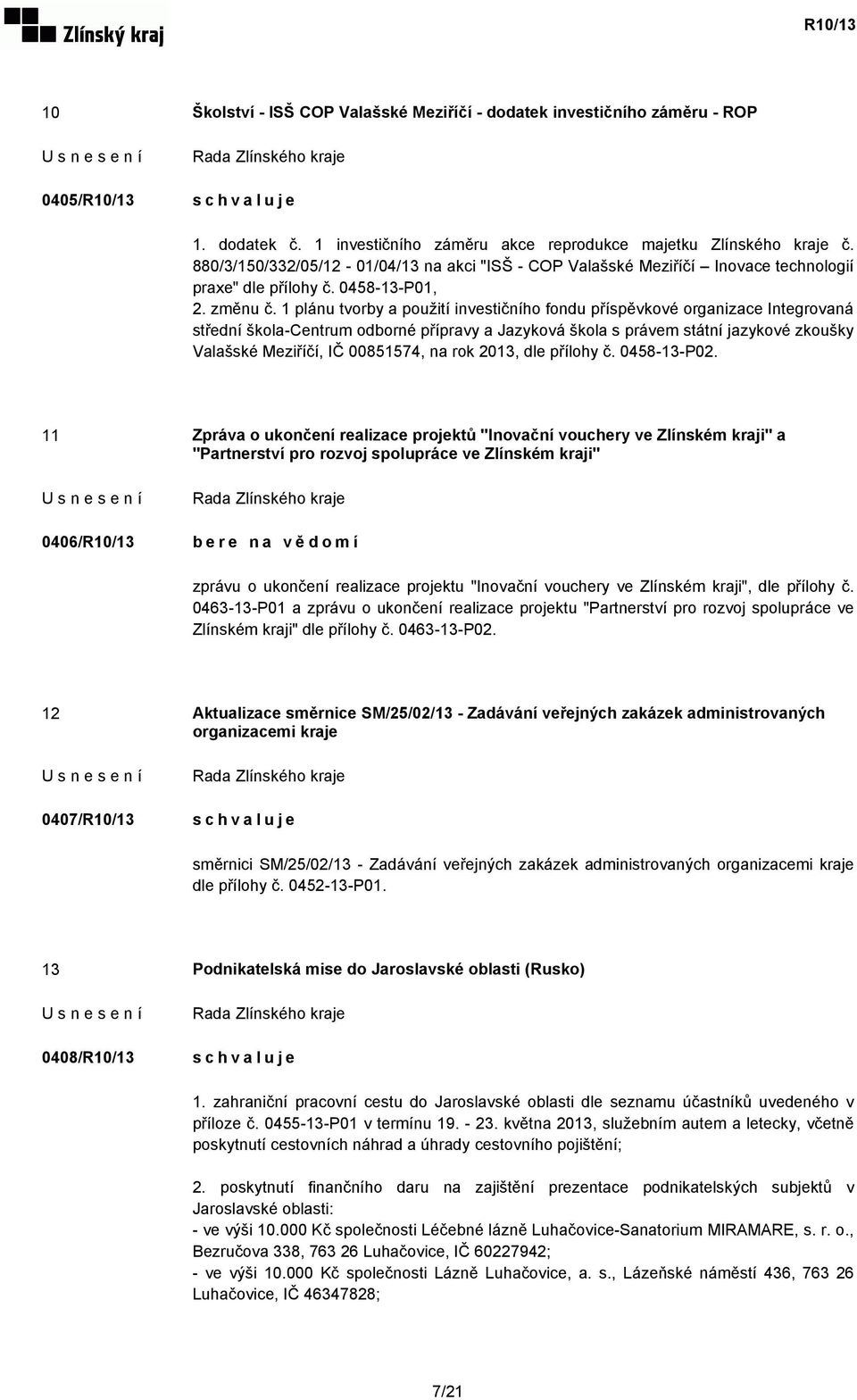 Zlínský kraj

R10/13

10
Školství - ISŠ COP Valašské Meziříčí - dodatek investičního záměru - ROP

U s n e s e n í
Rada Zlínského kraje

0405/R10/13
s c h v a l u j e

1. dodatek č. 1 investičního záměru akce reprodukce majetku Zlínského kraje č. 880/3/150/332/05/12 - 01/04/13 na akci "ISŠ - COP Valašské Meziříčí – Inovace technologií praxe" dle přílohy č. 0458-13-P01,
2. změnu č. 1 plánu tvorby a použití investičního fondu příspěvkové organizace Integrovaná střední škola-Centrum odborné přípravy a Jazyková škola s právem státní jazykové zkoušky Valašské Meziříčí, IČ 00851574, na rok 2013, dle přílohy č. 0458-13-P02.

11
Zpráva o ukončení realizace projektů "Inovační vouchery ve Zlínském kraji" a "Partnerství pro rozvoj spolupráce ve Zlínském kraji"

U s n e s e n í
Rada Zlínského kraje

0406/R10/13
b e r e n a v ě d o m í

zprávu o ukončení realizace projektu "Inovační vouchery ve Zlínském kraji", dle přílohy č. 0463-13-P01 a zprávu o ukončení realizace projektu "Partnerství pro rozvoj spolupráce ve Zlínském kraji" dle přílohy č. 0463-13-P02.

12
Aktualizace směrnice SM/25/02/13 - Zadávání veřejných zakázek administrovaných organizacemi kraje

U s n e s e n í
Rada Zlínského kraje

0407/R10/13
s c h v a l u j e

směrnici SM/25/02/13 - Zadávání veřejných zakázek administrovaných organizacemi kraje dle přílohy č. 0452-13-P01.

13
Podnikatelská mise do Jaroslavské oblasti (Rusko)

U s n e s e n í
Rada Zlínského kraje

0408/R10/13
s c h v a l u j e

1. zahraniční pracovní cestu do Jaroslavské oblasti dle seznamu účastníků uvedeného v příloze č. 0455-13-P01 v termínu 19. - 23. května 2013, služebním autem a letecky, včetně poskytnutí cestovních náhrad a úhrady cestovního pojištění;

2. poskytnutí finančního daru na zajištění prezentace podnikatelských subjektů v Jaroslavské oblasti:
- ve výši 10.000 Kč společnosti Léčebné lázně Luhačovice-Sanatorium MIRAMARE, s. r. o., Bezručova 338, 763 26 Luhačovice, IČ 60227942;
- ve výši 10.000 Kč společnosti Lázně Luhačovice, a. s., Lázeňské náměstí 436, 763 26 Luhačovice, IČ 46347828;

7/21